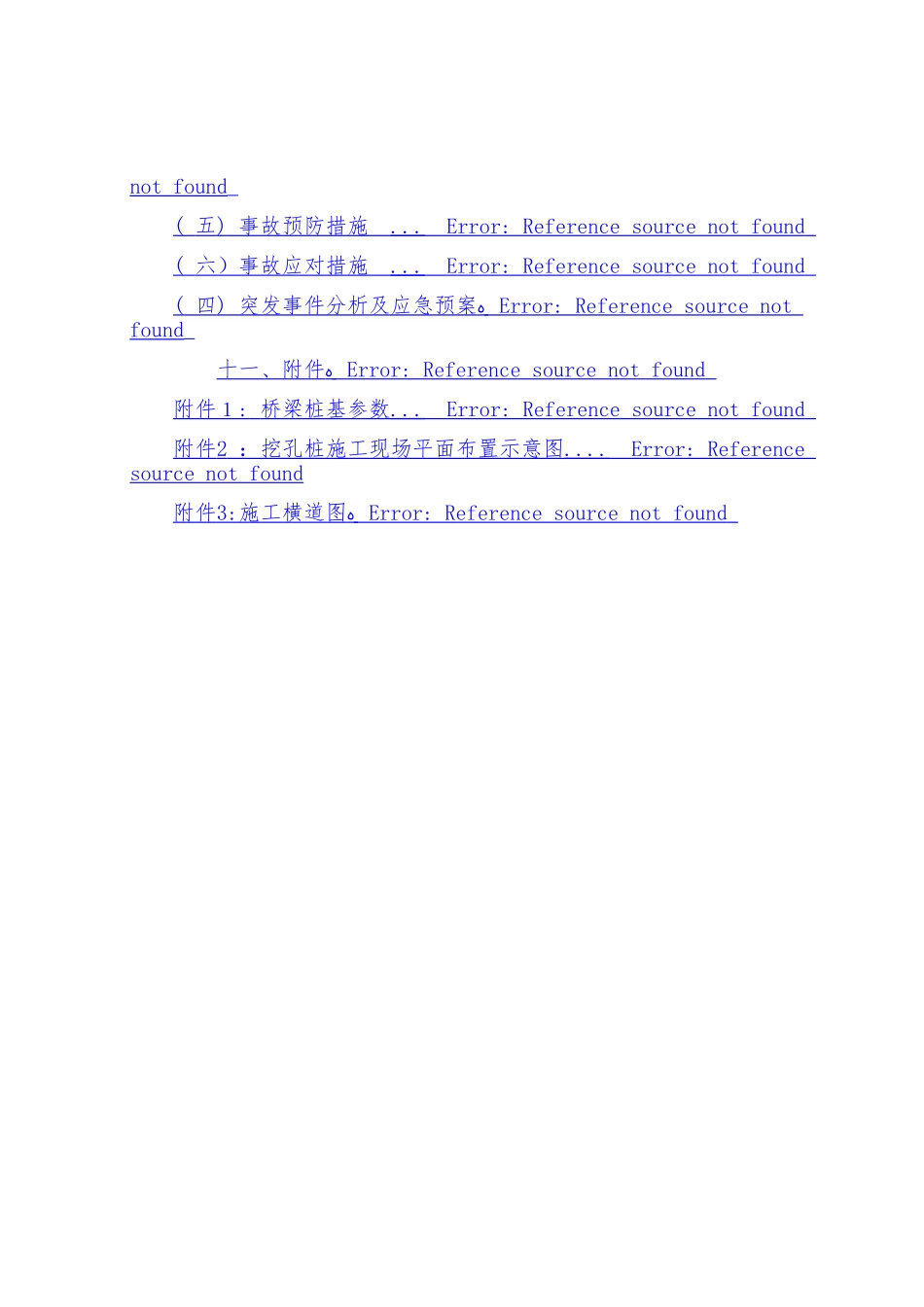 not found

（五）事故预防措施 ... Error: Reference source not found

（六）事故应对措施 ... Error: Reference source not found

（四）突发事件分析及应急预案。Error: Reference source not found

十一、附件。Error: Reference source not found

附件1：桥梁桩基参数... Error: Reference source not found

附件2：挖孔桩施工现场平面布置示意图.... Error: Reference source not found

附件3:施工横道图。Error: Reference source not found